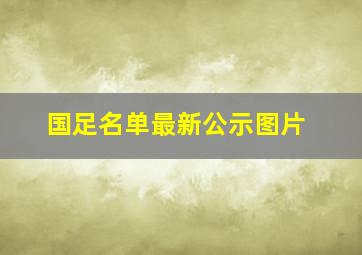 国足名单最新公示图片